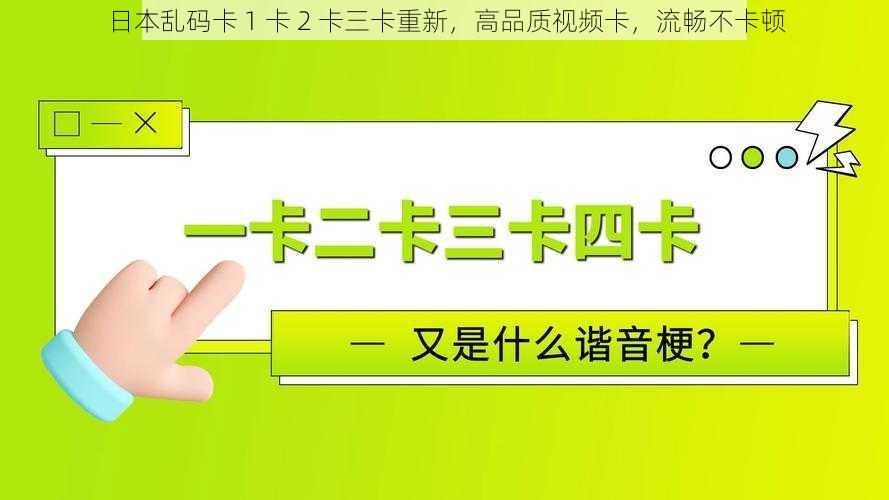 日本乱码卡 1 卡 2 卡三卡重新，高品质视频卡，流畅不卡顿

一卡二卡三卡四卡

— 又是什么谐音梗？ —